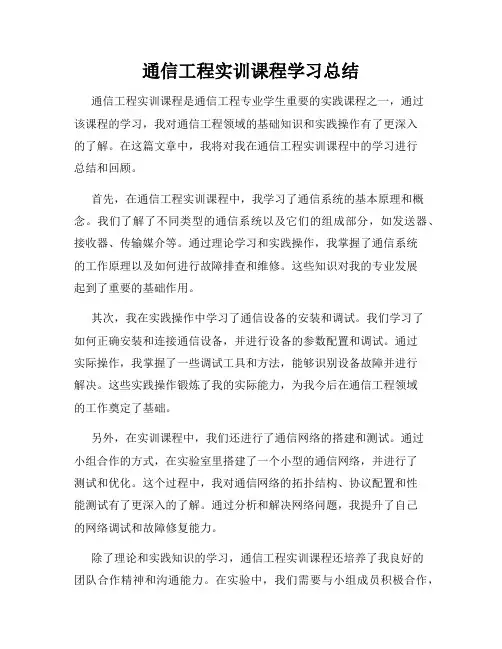 通信工程实训课程学习总结

通信工程实训课程是通信工程专业学生重要的实践课程之一，通过该课程的学习，我对通信工程领域的基础知识和实践操作有了更深入的了解。在这篇文章中，我将对我在通信工程实训课程中的学习进行总结和回顾。

首先，在通信工程实训课程中，我学习了通信系统的基本原理和概念。我们了解了不同类型的通信系统以及它们的组成部分，如发送器、接收器、传输媒介等。通过理论学习和实践操作，我掌握了通信系统的工作原理以及如何进行故障排查和维修。这些知识对我的专业发展起到了重要的基础作用。

其次，我在实践操作中学习了通信设备的安装和调试。我们学习了如何正确安装和连接通信设备，并进行设备的参数配置和调试。通过实际操作，我掌握了一些调试工具和方法，能够识别设备故障并进行解决。这些实践操作锻炼了我的实际能力，为我今后在通信工程领域的工作奠定了基础。

另外，在实训课程中，我们还进行了通信网络的搭建和测试。通过小组合作的方式，在实验室里搭建了一个小型的通信网络，并进行了测试和优化。这个过程中，我对通信网络的拓扑结构、协议配置和性能测试有了更深入的了解。通过分析和解决网络问题，我提升了自己的网络调试和故障修复能力。

除了理论和实践知识的学习，通信工程实训课程还培养了我良好的团队合作精神和沟通能力。在实验中，我们需要与小组成员积极合作，